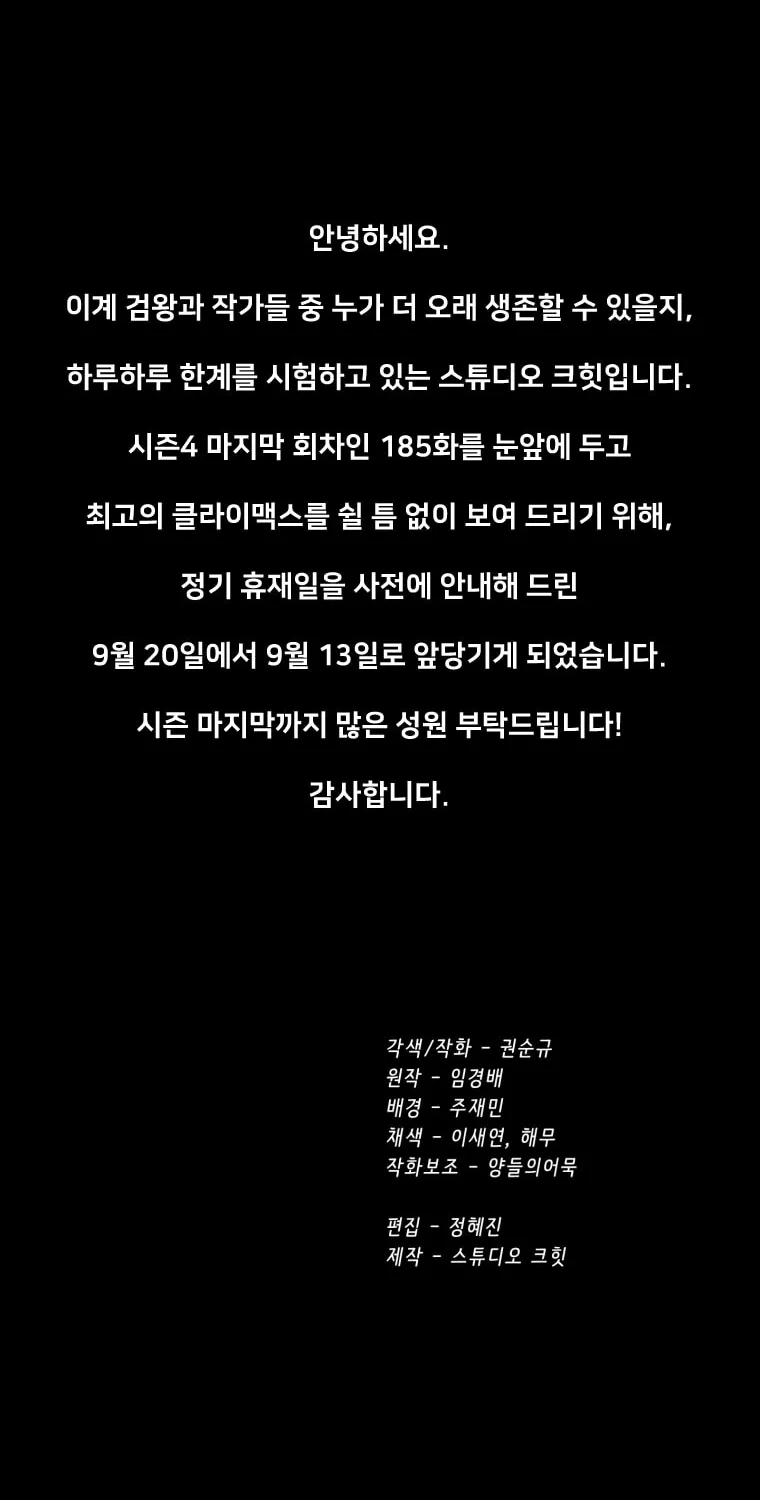 안녕하세요.

이계 검왕과 작가들 중 누가 더 오래 생존할 수 있을지,

하루하루 한계를 시험하고 있는 스튜디오 크힛입니다.

시즌4 마지막 회차인 185화를 눈앞에 두고

최고의 클라이맥스를 쉴 틈 없이 보여 드리기 위해,

정기 휴재일을 사전에 안내해 드린

9월 20일에서 9월 13일로 앞당기게 되었습니다.

시즌 마지막까지 많은 성원 부탁드립니다!

감사합니다.

각색/작화 - 권순규
원작 - 임경배
배경 - 주재민
채색 - 이새연, 해무
작화보조 - 양들의어묵

편집 - 정혜진
제작 - 스튜디오 크힛